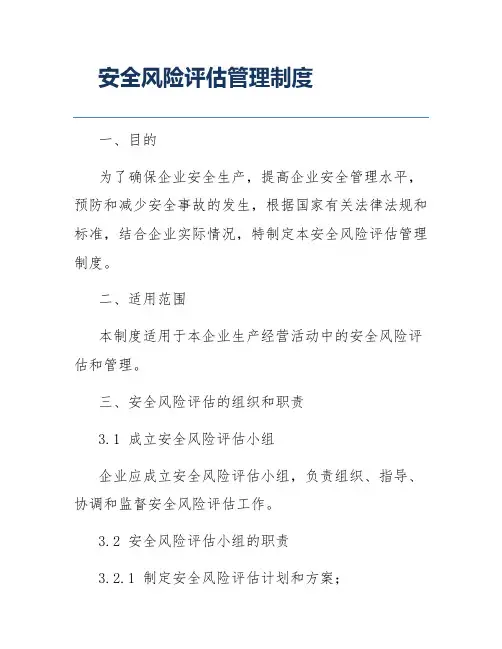 安全风险评估管理制度

一、目的

为了确保企业安全生产，提高企业安全管理水平，预防和减少安全事故的发生，根据国家有关法律法规和标准，结合企业实际情况，特制定本安全风险评估管理制度。

二、适用范围

本制度适用于本企业生产经营活动中的安全风险评估和管理。

三、安全风险评估的组织和职责

3.1 成立安全风险评估小组

企业应成立安全风险评估小组，负责组织、指导、协调和监督安全风险评估工作。

3.2 安全风险评估小组的职责

3.2.1 制定安全风险评估计划和方案；